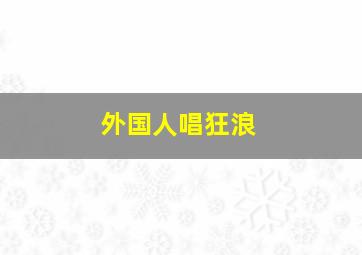 外国人唱狂浪